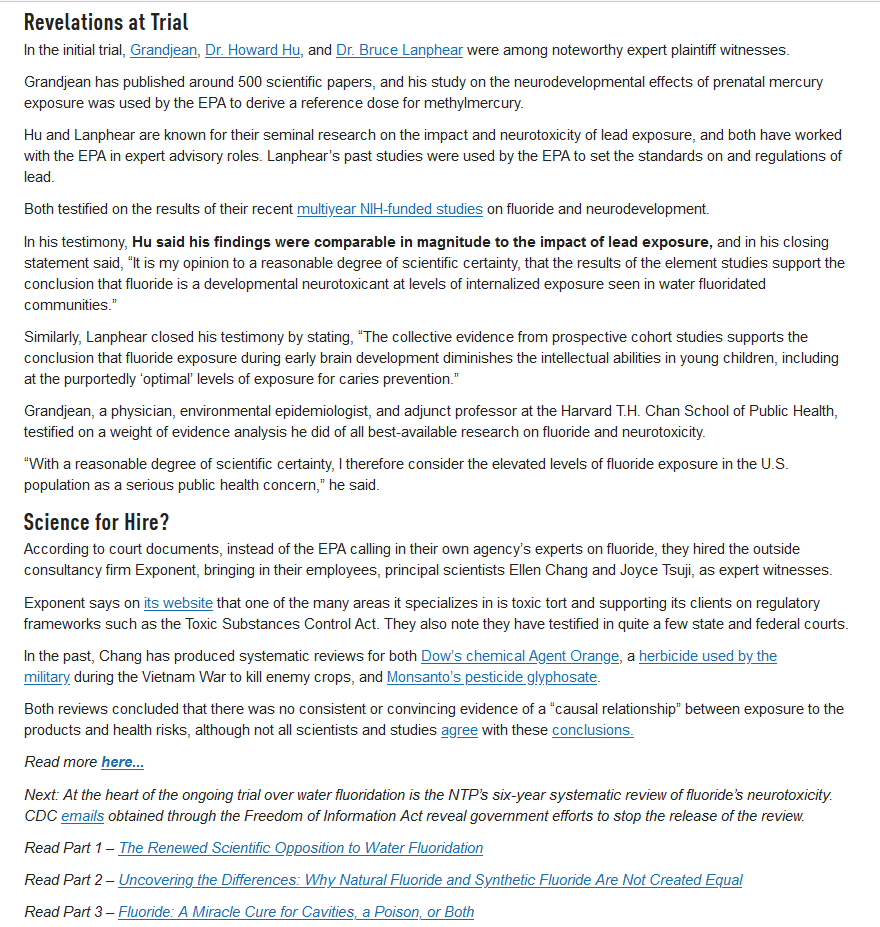 Revelations at Trial

In the initial trial, Grandjean, Dr. Howard Hu, and Dr. Bruce Lanphear were among noteworthy expert plaintiff witnesses.

Grandjean has published around 500 scientific papers, and his study on the neurodevelopmental effects of prenatal mercury exposure was used by the EPA to derive a reference dose for methylmercury.

Hu and Lanphear are known for their seminal research on the impact and neurotoxicity of lead exposure, and both have worked with the EPA in expert advisory roles. Lanphear's past studies were used by the EPA to set the standards on and regulations of lead.

Both testified on the results of their recent multiyear NIH-funded studies on fluoride and neurodevelopment.

In his testimony, Hu said his findings were comparable in magnitude to the impact of lead exposure, and in his closing statement said, "It is my opinion to a reasonable degree of scientific certainty, that the results of the element studies support the conclusion that fluoride is a developmental neurotoxicant at levels of internalized exposure seen in water fluoridated communities."

Similarly, Lanphear closed his testimony by stating, "The collective evidence from prospective cohort studies supports the conclusion that fluoride exposure during early brain development diminishes the intellectual abilities in young children, including at the purportedly 'optimal' levels of exposure for caries prevention."

Grandjean, a physician, environmental epidemiologist, and adjunct professor at the Harvard T.H. Chan School of Public Health, testified on a weight of evidence analysis he did of all best-available research on fluoride and neurotoxicity.

"With a reasonable degree of scientific certainty, I therefore consider the elevated levels of fluoride exposure in the U.S. population as a serious public health concern," he said.

Science for Hire?

According to court documents, instead of the EPA calling in their own agency's experts on fluoride, they hired the outside consultancy firm Exponent, bringing in their employees, principal scientists Ellen Chang and Joyce Tsuji, as expert witnesses.

Exponent says on its website that one of the many areas it specializes in is toxic tort and supporting its clients on regulatory frameworks such as the Toxic Substances Control Act. They also note they have testified in quite a few state and federal courts.

In the past, Chang has produced systematic reviews for both Dow's chemical Agent Orange, a herbicide used by the military during the Vietnam War to kill enemy crops, and Monsanto's pesticide glyphosate.

Both reviews concluded that there was no consistent or convincing evidence of a "causal relationship" between exposure to the products and health risks, although not all scientists and studies agree with these conclusions.

Read more here...

Next: At the heart of the ongoing trial over water fluoridation is the NTP's six-year systematic review of fluoride's neurotoxicity. CDC emails obtained through the Freedom of Information Act reveal government efforts to stop the release of the review.

Read Part 1 – The Renewed Scientific Opposition to Water Fluoridation

Read Part 2 – Uncovering the Differences: Why Natural Fluoride and Synthetic Fluoride Are Not Created Equal

Read Part 3 – Fluoride: A Miracle Cure for Cavities, a Poison, or Both